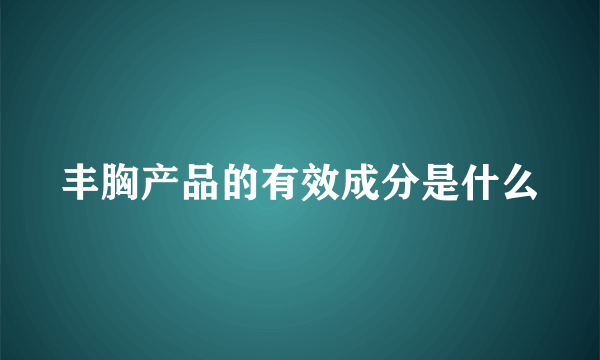 丰胸产品的有效成分是什么